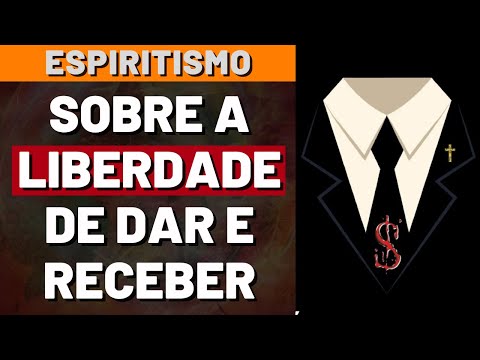 ESPIRITISMO

SOBRE A LIBERDADE DE DAR E RECEBER

$